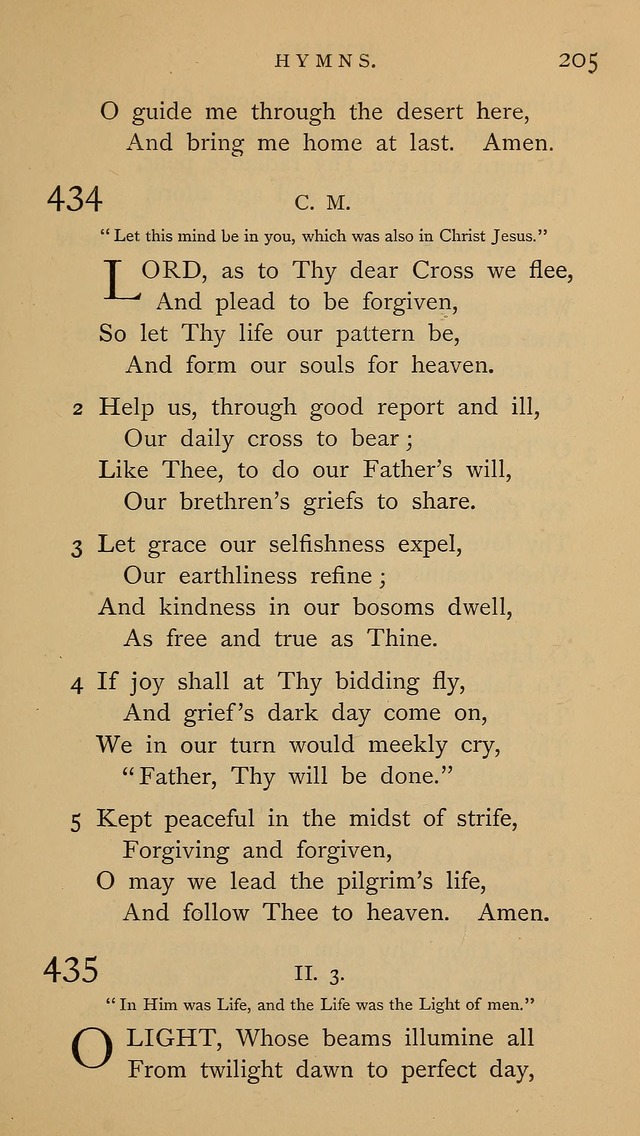 HYMNS. 205

O guide me through the desert here,
And bring me home at last. Amen.

434 C. M.

"Let this mind be in you, which was also in Christ Jesus."

LORD, as to Thy dear Cross we flee,
And plead to be forgiven,
So let Thy life our pattern be,
And form our souls for heaven.

2 Help us, through good report and ill,
Our daily cross to bear;
Like Thee, to do our Father's will,
Our brethren's griefs to share.

3 Let grace our selfishness expel,
Our earthliness refine;
And kindness in our bosoms dwell,
As free and true as Thine.

4 If joy shall at Thy bidding fly,
And grief's dark day come on,
We in our turn would meekly cry,
"Father, Thy will be done."

5 Kept peaceful in the midst of strife,
Forgiving and forgiven,
O may we lead the pilgrim's life,
And follow Thee to heaven. Amen.

435 II. 3.

"In Him was Life, and the Life was the Light of men."

O LIGHT, Whose beams illumine all
From twilight dawn to perfect day,